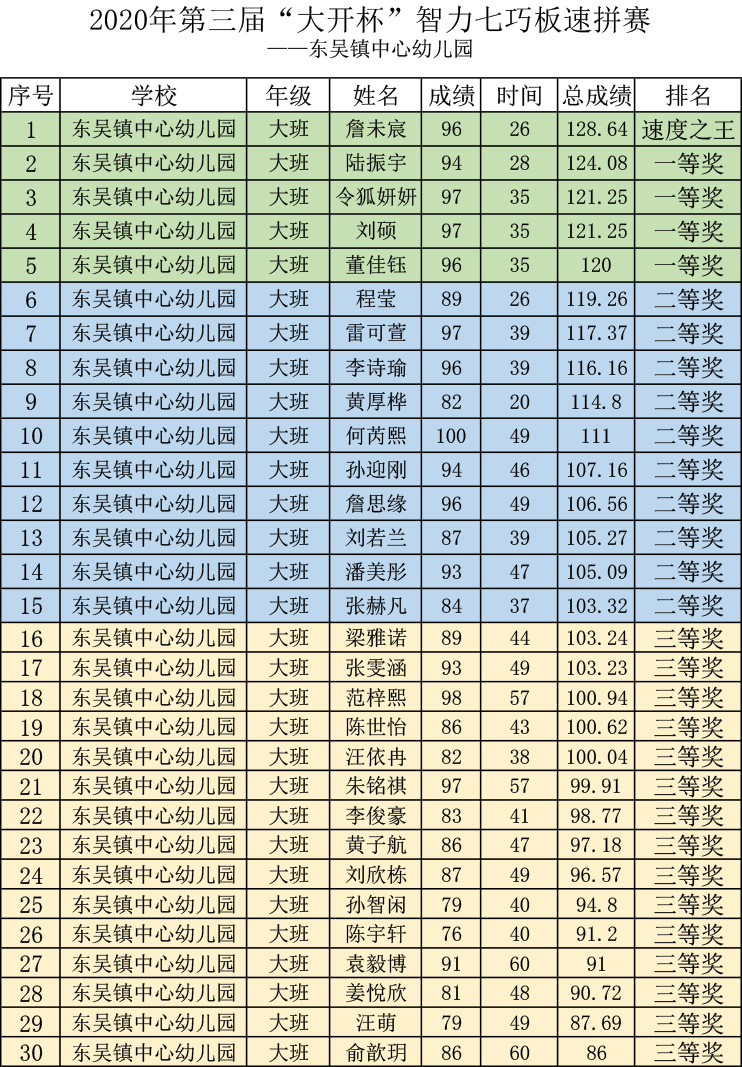 2020年第三届“大开杯”智力七巧板速拼赛
——东吴镇中心幼儿园

| 序号 | 学校 | 年级 | 姓名 | 成绩 | 时间 | 总成绩 | 排名 |
|---|---|---|---|---|---|---|---|
| 1 | 东吴镇中心幼儿园 | 大班 | 詹未宸 | 96 | 26 | 128.64 | 速度之王 |
| 2 | 东吴镇中心幼儿园 | 大班 | 陆振宇 | 94 | 28 | 124.08 | 一等奖 |
| 3 | 东吴镇中心幼儿园 | 大班 | 令狐妍妍 | 97 | 35 | 121.25 | 一等奖 |
| 4 | 东吴镇中心幼儿园 | 大班 | 刘硕 | 97 | 35 | 121.25 | 一等奖 |
| 5 | 东吴镇中心幼儿园 | 大班 | 董佳钰 | 96 | 35 | 120 | 一等奖 |
| 6 | 东吴镇中心幼儿园 | 大班 | 程莹 | 89 | 26 | 119.26 | 二等奖 |
| 7 | 东吴镇中心幼儿园 | 大班 | 雷可萱 | 97 | 39 | 117.37 | 二等奖 |
| 8 | 东吴镇中心幼儿园 | 大班 | 李诗瑜 | 96 | 39 | 116.16 | 二等奖 |
| 9 | 东吴镇中心幼儿园 | 大班 | 黄厚桦 | 82 | 20 | 114.8 | 二等奖 |
| 10 | 东吴镇中心幼儿园 | 大班 | 何芮熙 | 100 | 49 | 111 | 二等奖 |
| 11 | 东吴镇中心幼儿园 | 大班 | 孙迎刚 | 94 | 46 | 107.16 | 二等奖 |
| 12 | 东吴镇中心幼儿园 | 大班 | 詹思缘 | 96 | 49 | 106.56 | 二等奖 |
| 13 | 东吴镇中心幼儿园 | 大班 | 刘若兰 | 87 | 39 | 105.27 | 二等奖 |
| 14 | 东吴镇中心幼儿园 | 大班 | 潘美彤 | 93 | 47 | 105.09 | 二等奖 |
| 15 | 东吴镇中心幼儿园 | 大班 | 张赫凡 | 84 | 37 | 103.32 | 二等奖 |
| 16 | 东吴镇中心幼儿园 | 大班 | 梁雅诺 | 89 | 44 | 103.24 | 三等奖 |
| 17 | 东吴镇中心幼儿园 | 大班 | 张雯涵 | 93 | 49 | 103.23 | 三等奖 |
| 18 | 东吴镇中心幼儿园 | 大班 | 范梓熙 | 98 | 57 | 100.94 | 三等奖 |
| 19 | 东吴镇中心幼儿园 | 大班 | 陈世怡 | 86 | 43 | 100.62 | 三等奖 |
| 20 | 东吴镇中心幼儿园 | 大班 | 汪依冉 | 82 | 38 | 100.04 | 三等奖 |
| 21 | 东吴镇中心幼儿园 | 大班 | 朱铭祺 | 97 | 57 | 99.91 | 三等奖 |
| 22 | 东吴镇中心幼儿园 | 大班 | 李俊豪 | 83 | 41 | 98.77 | 三等奖 |
| 23 | 东吴镇中心幼儿园 | 大班 | 黄子航 | 86 | 47 | 97.18 | 三等奖 |
| 24 | 东吴镇中心幼儿园 | 大班 | 刘欣栋 | 87 | 49 | 96.57 | 三等奖 |
| 25 | 东吴镇中心幼儿园 | 大班 | 孙智闲 | 79 | 40 | 94.8 | 三等奖 |
| 26 | 东吴镇中心幼儿园 | 大班 | 陈宇轩 | 76 | 40 | 91.2 | 三等奖 |
| 27 | 东吴镇中心幼儿园 | 大班 | 袁毅博 | 91 | 60 | 91 | 三等奖 |
| 28 | 东吴镇中心幼儿园 | 大班 | 姜悦欣 | 81 | 48 | 90.72 | 三等奖 |
| 29 | 东吴镇中心幼儿园 | 大班 | 汪萌 | 79 | 49 | 87.69 | 三等奖 |
| 30 | 东吴镇中心幼儿园 | 大班 | 俞歆玥 | 86 | 60 | 86 | 三等奖 |